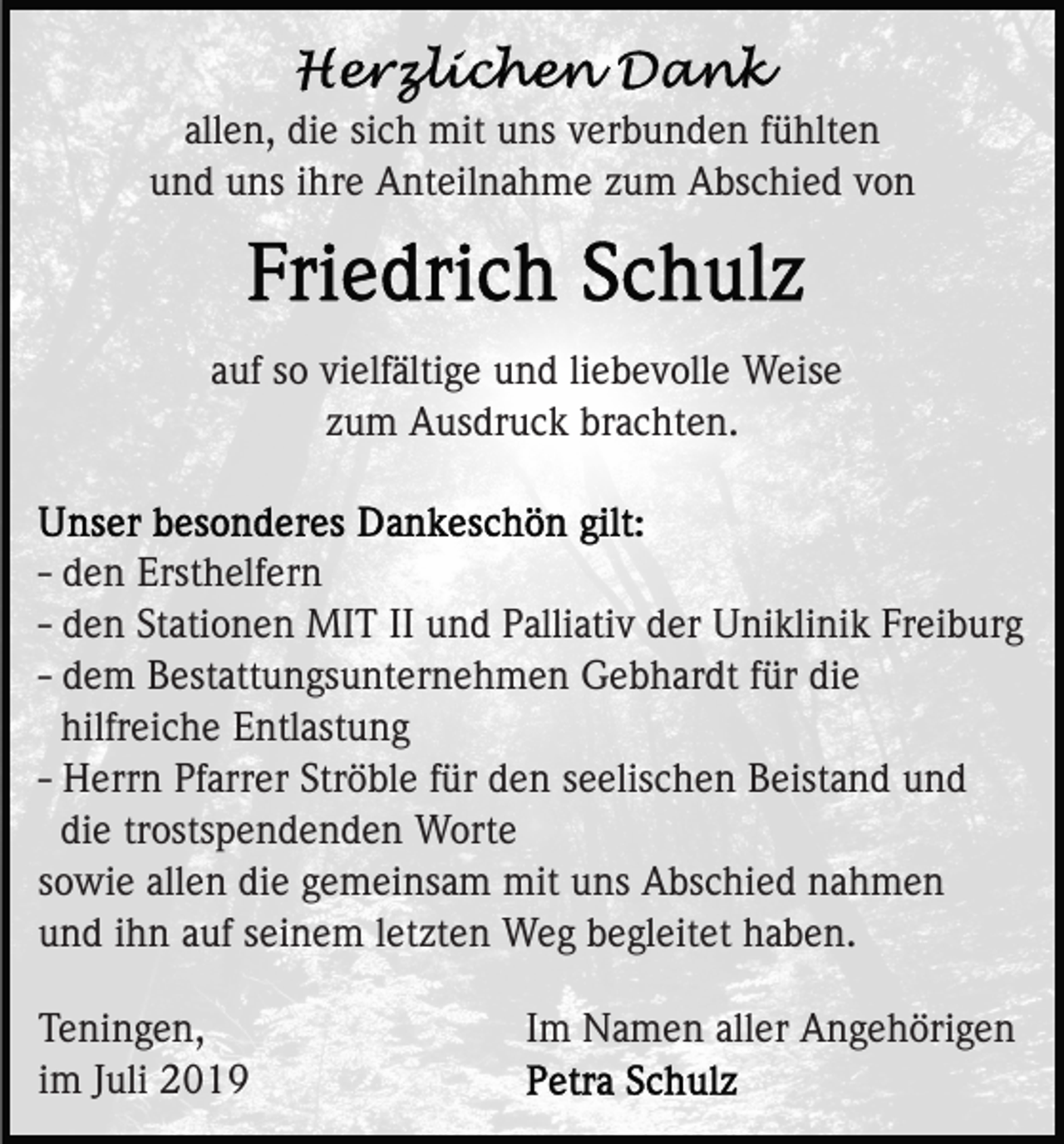 Herzlichen Dank
allen, die sich mit uns verbunden fühlten
und uns ihre Anteilnahme zum Abschied von

Friedrich Schulz

auf so vielfältige und liebevolle Weise
zum Ausdruck brachten.

Unser besonderes Dankeschön gilt:
- den Ersthelfern
- den Stationen MIT II und Palliativ der Uniklinik Freiburg
- dem Bestattungsunternehmen Gebhardt für die hilfreiche Entlastung
- Herrn Pfarrer Ströble für den seelischen Beistand und die trostspendenden Worte
sowie allen die gemeinsam mit uns Abschied nahmen und ihn auf seinem letzten Weg begleitet haben.

Teningen,
im Juli 2019

Im Namen aller Angehörigen
Petra Schulz